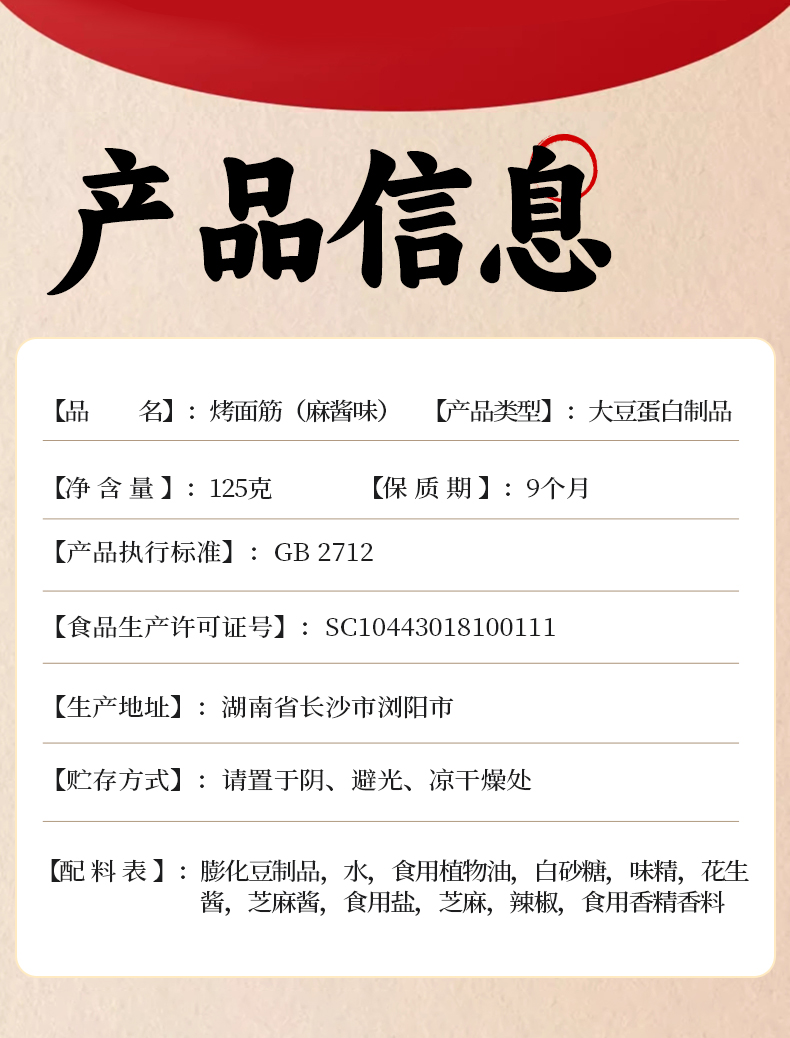 产品信息

【品　名】：烤面筋（麻酱味）　【产品类型】：大豆蛋白制品

【净含量】：125克　【保质期】：9个月

【产品执行标准】：GB 2712

【食品生产许可证号】：SC10443018100111

【生产地址】：湖南省长沙市浏阳市

【贮存方式】：请置于阴、避光、凉干燥处

【配料表】：膨化豆制品，水，食用植物油，白砂糖，味精，花生酱，芝麻酱，食用盐，芝麻，辣椒，食用香精香料